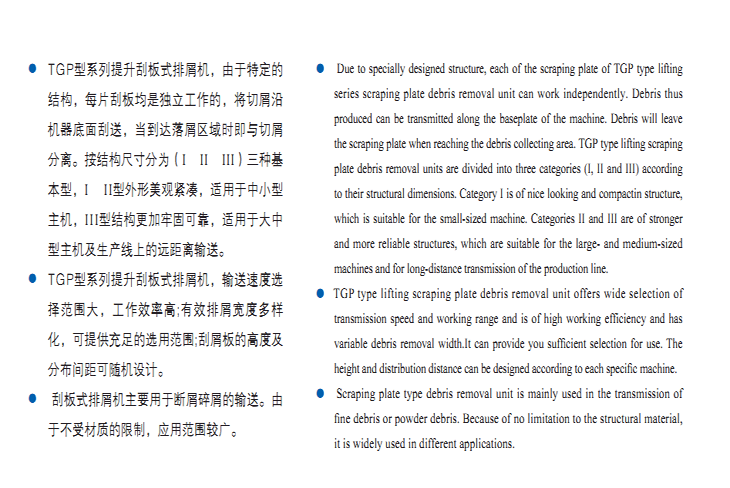 ● TGP型系列提升刮板式排屑机，由于特定的结构，每片刮板均是独立工作的，将切屑沿机器底面刮送，当到达落屑区域时即与切屑分离。按结构尺寸分为（I　II　III）三种基本型，I　II型外形美观紧凑，适用于中小型主机，III型结构更加牢固可靠，适用于大中型主机及生产线上的远距离输送。

● TGP型系列提升刮板式排屑机，输送速度选择范围大，工作效率高;有效排屑宽度多样化，可提供充足的选用范围;刮屑板的高度及分布间距可随机设计。

● 刮板式排屑机主要用于断屑碎屑的输送。由于不受材质的限制，应用范围较广。

● Due to specially designed structure, each of the scraping plate of TGP type lifting series scraping plate debris removal unit can work independently. Debris thus produced can be transmitted along the baseplate of the machine. Debris will leave the scraping plate when reaching the debris collecting area. TGP type lifting scraping plate debris removal units are divided into three categories (I, II and III) according to their structural dimensions. Category I is of nice looking and compactin structure, which is suitable for the small-sized machine. Categories II and III are of stronger and more reliable structures, which are suitable for the large- and medium-sized machines and for long-distance transmission of the production line.

● TGP type lifting scraping plate debris removal unit offers wide selection of transmission speed and working range and is of high working efficiency and has variable debris removal width.It can provide you sufficient selection for use. The height and distribution distance can be designed according to each specific machine.

● Scraping plate type debris removal unit is mainly used in the transmission of fine debris or powder debris. Because of no limitation to the structural material, it is widely used in different applications.